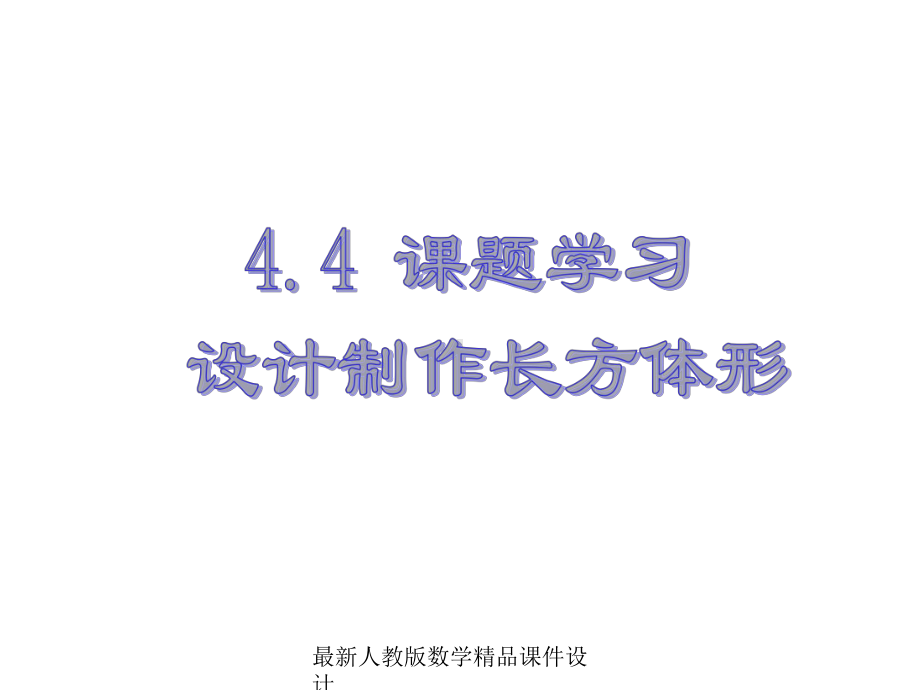 4.4 课题学习
设计制作长方体形

最新人教版数学精品课件设计